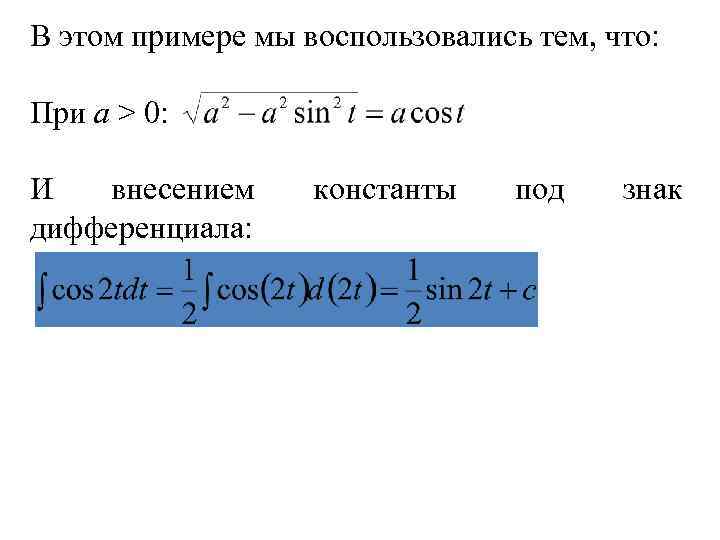 В этом примере мы воспользовались тем, что:

При $a > 0$: $\sqrt{a^2 - a^2 \sin^2 t} = a \cos t$

И внесением константы под знак дифференциала:

$\int \cos 2t dt = \frac{1}{2} \int \cos(2t) d(2t) = \frac{1}{2} \sin 2t + c$